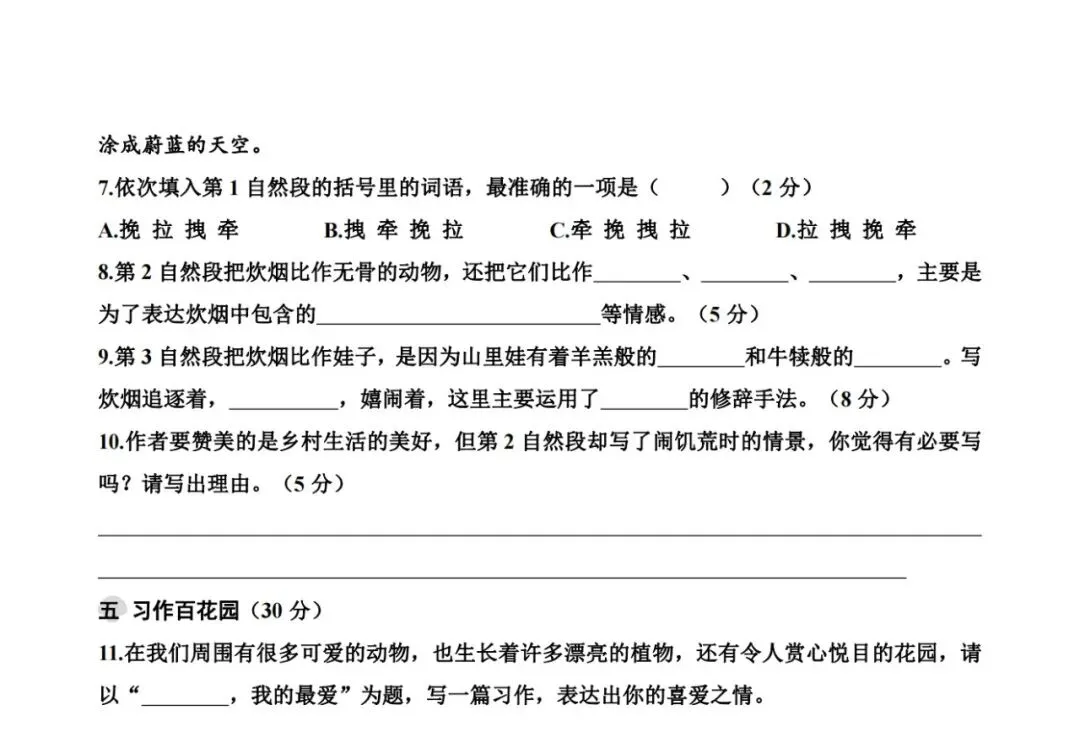 涂成蔚蓝的天空。

7.依次填入第 1 自然段的括号里的词语，最准确的一项是（　　）（2 分）

A.挽 拉 拽 牵　　B.拽 牵 挽 拉　　C.牵 挽 拽 拉　　D.拉 拽 挽 牵

8.第 2 自然段把炊烟比作无骨的动物，还把它们比作________、________、________，主要是为了表达炊烟中包含的__________________________等情感。（5 分）

9.第 3 自然段把炊烟比作娃子，是因为山里娃有着羊羔般的________和牛犊般的________。写炊烟追逐着，__________，嬉闹着，这里主要运用了________的修辞手法。（8 分）

10.作者要赞美的是乡村生活的美好，但第 2 自然段却写了闹饥荒时的情景，你觉得有必要写吗？请写出理由。（5 分）

五 习作百花园（30 分）

11.在我们周围有很多可爱的动物，也生长着许多漂亮的植物，还有令人赏心悦目的花园，请以“________，我的最爱”为题，写一篇习作，表达出你的喜爱之情。